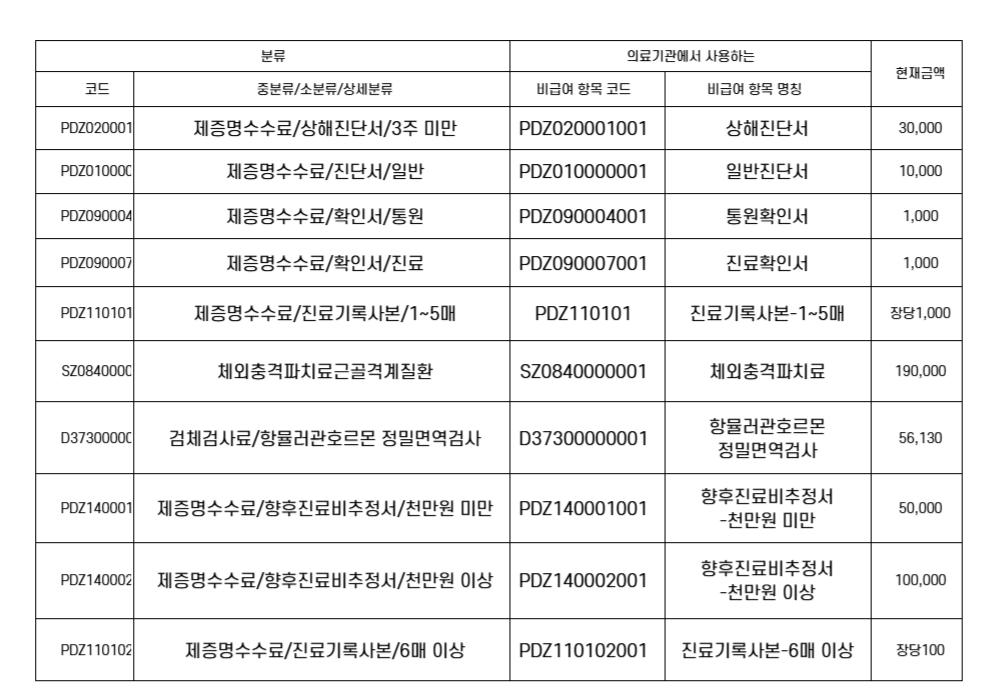 | 분류 | | 의료기관에서 사용하는 | | 현재금액 |
|---|---|---|---|---|
| 코드 | 중분류/소분류/상세분류 | 비급여 항목 코드 | 비급여 항목 명칭 | |
| PDZ020001 | 제증명수수료/상해진단서/3주 미만 | PDZ020001001 | 상해진단서 | 30,000 |
| PDZ010000 | 제증명수수료/진단서/일반 | PDZ010000001 | 일반진단서 | 10,000 |
| PDZ090004 | 제증명수수료/확인서/통원 | PDZ090004001 | 통원확인서 | 1,000 |
| PDZ090007 | 제증명수수료/확인서/진료 | PDZ090007001 | 진료확인서 | 1,000 |
| PDZ110101 | 제증명수수료/진료기록사본/1~5매 | PDZ110101 | 진료기록사본-1~5매 | 장당1,000 |
| SZ0840000 | 체외충격파치료근골격계질환 | SZ0840000001 | 체외충격파치료 | 190,000 |
| D37300000 | 검체검사료/항뮬러관호르몬 정밀면역검사 | D37300000001 | 항뮬러관호르몬 정밀면역검사 | 56,130 |
| PDZ140001 | 제증명수수료/향후진료비추정서/천만원 미만 | PDZ140001001 | 향후진료비추정서 -천만원 미만 | 50,000 |
| PDZ140002 | 제증명수수료/향후진료비추정서/천만원 이상 | PDZ140002001 | 향후진료비추정서 -천만원 이상 | 100,000 |
| PDZ110102 | 제증명수수료/진료기록사본/6매 이상 | PDZ110102001 | 진료기록사본-6매 이상 | 장당100 |